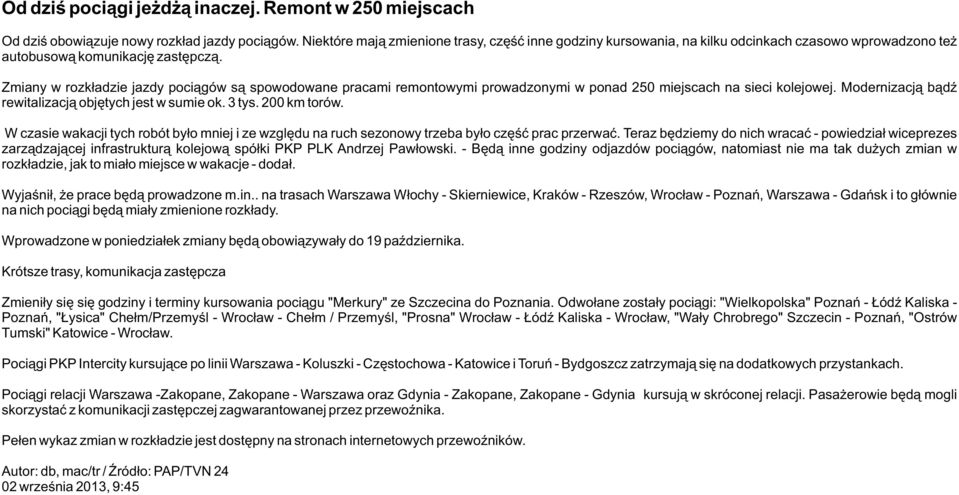 Od dziś pociągi jeżdżą inaczej. Remont w 250 miejscach

Od dziś obowiązuje nowy rozkład jazdy pociągów. Niektóre mają zmienione trasy, część inne godziny kursowania, na kilku odcinkach czasowo wprowadzono też autobusową komunikację zastępczą.

Zmiany w rozkładzie jazdy pociągów są spowodowane pracami remontowymi prowadzonymi w ponad 250 miejscach na sieci kolejowej. Modernizacją bądź rewitalizacją objętych jest w sumie ok. 3 tys. 200 km torów.

W czasie wakacji tych robót było mniej i ze względu na ruch sezonowy trzeba było część prac przerwać. Teraz będziemy do nich wracać - powiedział wiceprezes zarządzającej infrastrukturą kolejową spółki PKP PLK Andrzej Pawłowski. - Będą inne godziny odjazdów pociągów, natomiast nie ma tak dużych zmian w rozkładzie, jak to miało miejsce w wakacje - dodał.

Wyjaśnił, że prace będą prowadzone m.in.. na trasach Warszawa Włochy - Skierniewice, Kraków - Rzeszów, Wrocław - Poznań, Warszawa - Gdańsk i to głównie na nich pociągi będą miały zmienione rozkłady.

Wprowadzone w poniedziałek zmiany będą obowiązywały do 19 października.

Krótsze trasy, komunikacja zastępcza

Zmieniły się się godziny i terminy kursowania pociągu "Merkury" ze Szczecina do Poznania. Odwołane zostały pociągi: "Wielkopolska" Poznań - Łódź Kaliska - Poznań, "Łysica" Chełm/Przemyśl - Wrocław - Chełm / Przemyśl, "Prosna" Wrocław - Łódź Kaliska - Wrocław, "Wały Chrobrego" Szczecin - Poznań, "Ostrów Tumski" Katowice - Wrocław.

Pociągi PKP Intercity kursujące po linii Warszawa - Koluszki - Częstochowa - Katowice i Toruń - Bydgoszcz zatrzymają się na dodatkowych przystankach.

Pociągi relacji Warszawa -Zakopane, Zakopane - Warszawa oraz Gdynia - Zakopane, Zakopane - Gdynia kursują w skróconej relacji. Pasażerowie będą mogli skorzystać z komunikacji zastępczej zagwarantowanej przez przewoźnika.

Pełen wykaz zmian w rozkładzie jest dostępny na stronach internetowych przewoźników.

Autor: db, mac/tr / Źródło: PAP/TVN 24
02 września 2013, 9:45